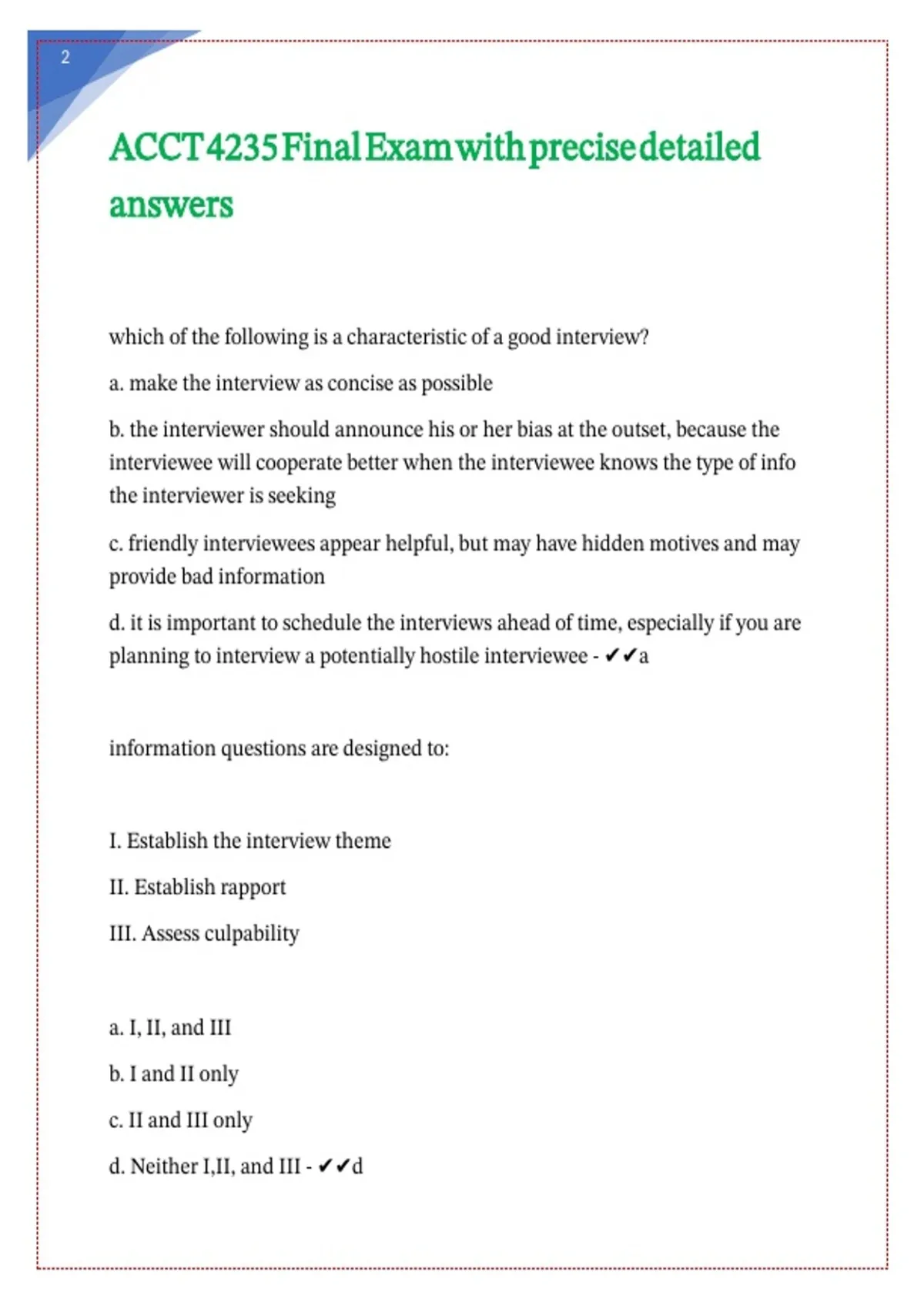 2

ACCT 4235 Final Exam with precise detailed answers

which of the following is a characteristic of a good interview?

a. make the interview as concise as possible

b. the interviewer should announce his or her bias at the outset, because the interviewee will cooperate better when the interviewee knows the type of info the interviewer is seeking

c. friendly interviewees appear helpful, but may have hidden motives and may provide bad information

d. it is important to schedule the interviews ahead of time, especially if you are planning to interview a potentially hostile interviewee - ✔✔a

information questions are designed to:

I. Establish the interview theme

II. Establish rapport

III. Assess culpability

a. I, II, and III

b. I and II only

c. II and III only

d. Neither I,II, and III - ✔✔d